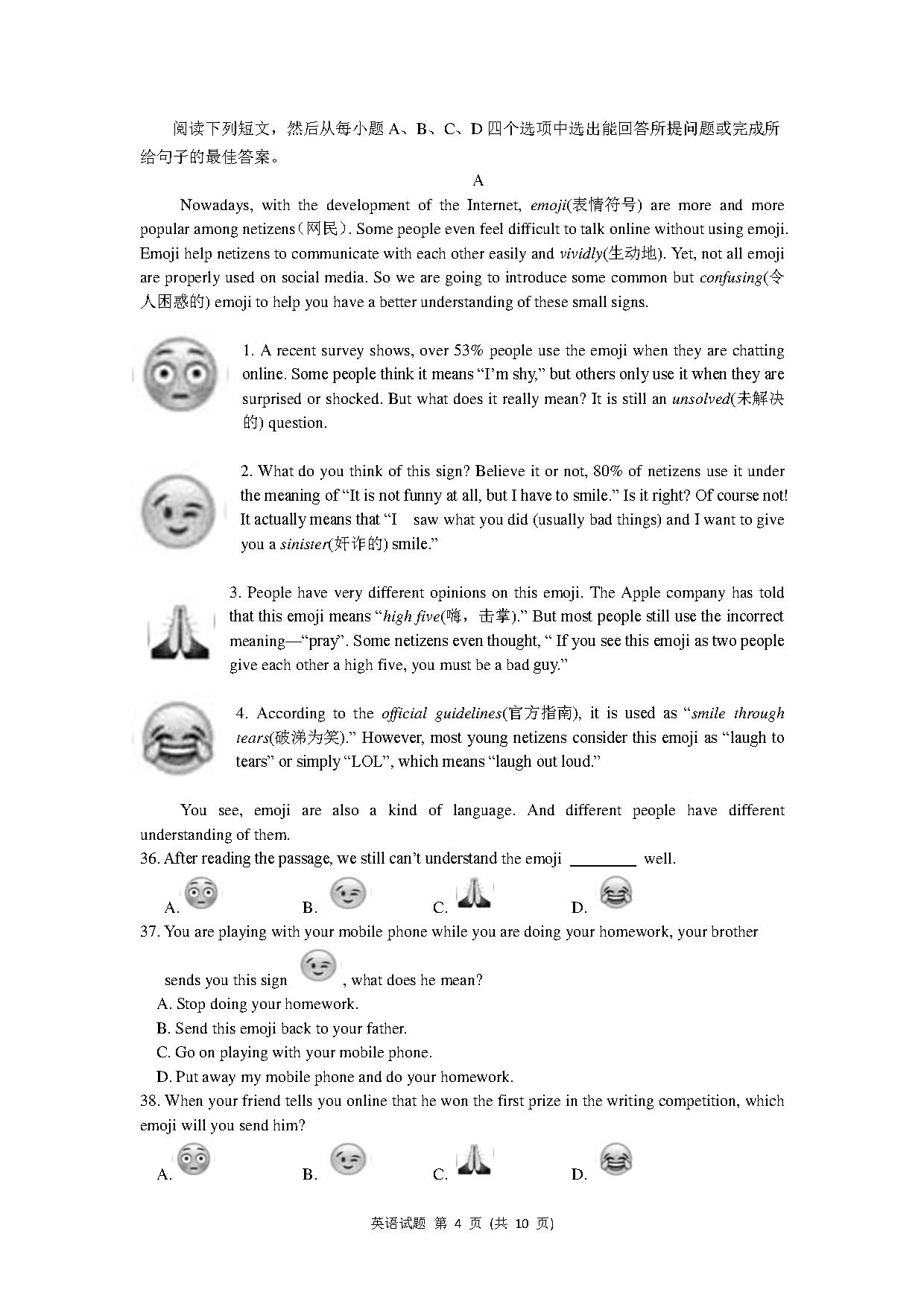 阅读下列短文，然后从每小题 A、B、C、D 四个选项中选出能回答所提问题或完成所给句子的最佳答案。

A

Nowadays, with the development of the Internet, emoji(表情符号) are more and more popular among netizens（网民）. Some people even feel difficult to talk online without using emoji. Emoji help netizens to communicate with each other easily and vividly(生动地). Yet, not all emoji are properly used on social media. So we are going to introduce some common but confusing(令人困惑的) emoji to help you have a better understanding of these small signs.

1. A recent survey shows, over 53% people use the emoji when they are chatting online. Some people think it means “I’m shy,” but others only use it when they are surprised or shocked. But what does it really mean? It is still an unsolved(未解决的) question.

2. What do you think of this sign? Believe it or not, 80% of netizens use it under the meaning of “It is not funny at all, but I have to smile.” Is it right? Of course not! It actually means that “I saw what you did (usually bad things) and I want to give you a sinister(奸诈的) smile.”

3. People have very different opinions on this emoji. The Apple company has told that this emoji means “high five(嗨，击掌).” But most people still use the incorrect meaning—“pray”. Some netizens even thought, “ If you see this emoji as two people give each other a high five, you must be a bad guy.”

4. According to the official guidelines(官方指南), it is used as “smile through tears(破涕为笑).” However, most young netizens consider this emoji as “laugh to tears” or simply “LOL”, which means “laugh out loud.”

You see, emoji are also a kind of language. And different people have different understanding of them.

36. After reading the passage, we still can’t understand the emoji ________ well.

A. B. C. D.

37. You are playing with your mobile phone while you are doing your homework, your brother sends you this sign , what does he mean?

A. Stop doing your homework.
B. Send this emoji back to your father.
C. Go on playing with your mobile phone.
D. Put away my mobile phone and do your homework.

38. When your friend tells you online that he won the first prize in the writing competition, which emoji will you send him?

A. B. C. D.

英语试题 第 4 页 (共 10 页)